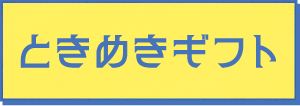 ときめきギフト